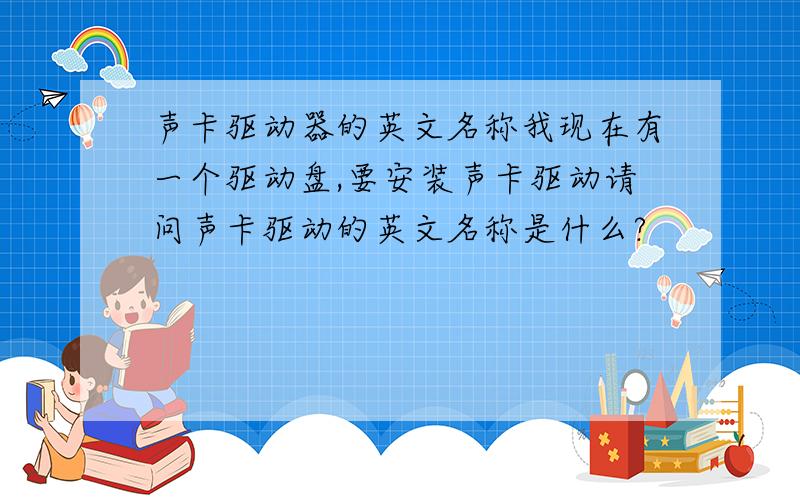 声卡驱动器的英文名称我现在有一个驱动盘,要安装声卡驱动请问声卡驱动的英文名称是什么?